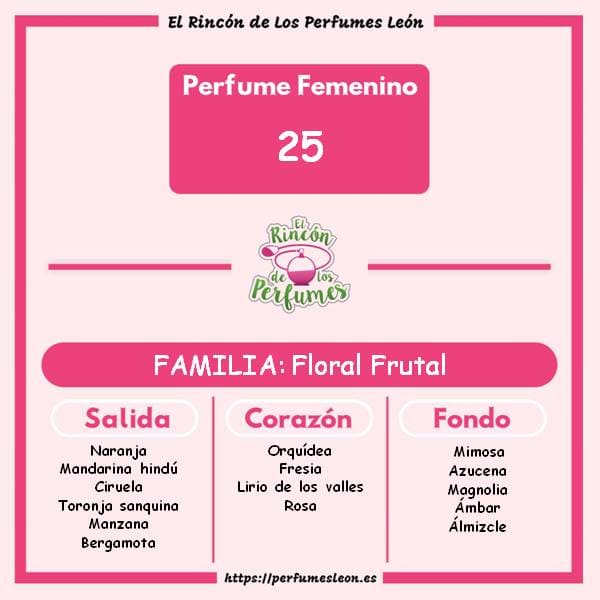 El Rincón de Los Perfumes León

Perfume Femenino

25

El Rincón de los Perfumes

FAMILIA: Floral Frutal

Salida

Naranja
Mandarina hindú
Ciruela
Toronja sanquina
Manzana
Bergamota

Corazón

Orquídea
Fresia
Lirio de los valles
Rosa

Fondo

Mimosa
Azucena
Magnolia
Ámbar
Álmizcle

https://perfumesleon.es